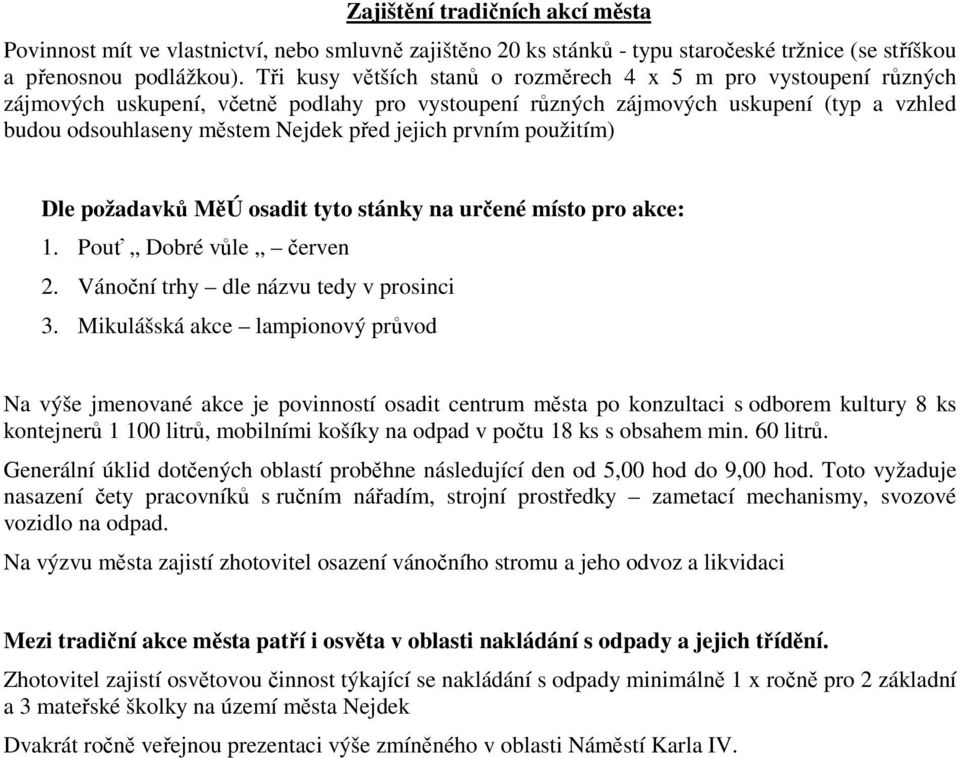 Zajištění tradičních akcí města

Povinnost mít ve vlastnictví, nebo smluvně zajištěno 20 ks stánků - typu staročeské tržnice (se stříškou a přenosnou podlážkou). Tři kusy větších stanů o rozměrech 4 x 5 m pro vystoupení různých zájmových uskupení, včetně podlahy pro vystoupení různých zájmových uskupení (typ a vzhled budou odsouhlaseny městem Nejdek před jejich prvním použitím)

Dle požadavků MěÚ osadit tyto stánky na určené místo pro akce:

1. Pouť „ Dobré vůle „ – červen
2. Vánoční trhy – dle názvu tedy v prosinci
3. Mikulášská akce – lampionový průvod

Na výše jmenované akce je povinností osadit centrum města po konzultaci s odborem kultury 8 ks kontejnerů 1 100 litrů, mobilními košíky na odpad v počtu 18 ks s obsahem min. 60 litrů.

Generální úklid dotčených oblastí proběhne následující den od 5,00 hod do 9,00 hod. Toto vyžaduje nasazení čety pracovníků s ručním nářadím, strojní prostředky – zametací mechanismy, svozové vozidlo na odpad.

Na výzvu města zajistí zhotovitel osazení vánočního stromu a jeho odvoz a likvidaci

Mezi tradiční akce města patří i osvěta v oblasti nakládání s odpady a jejich třídění.

Zhotovitel zajistí osvětovou činnost týkající se nakládání s odpady minimálně 1 x ročně pro 2 základní a 3 mateřské školky na území města Nejdek

Dvakrát ročně veřejnou prezentaci výše zmíněného v oblasti Náměstí Karla IV.